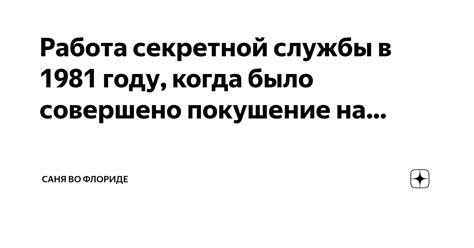 Работа секретной службы в 1981 году, когда было совершено покушение на...

САНЯ ВО ФЛОРИДЕ